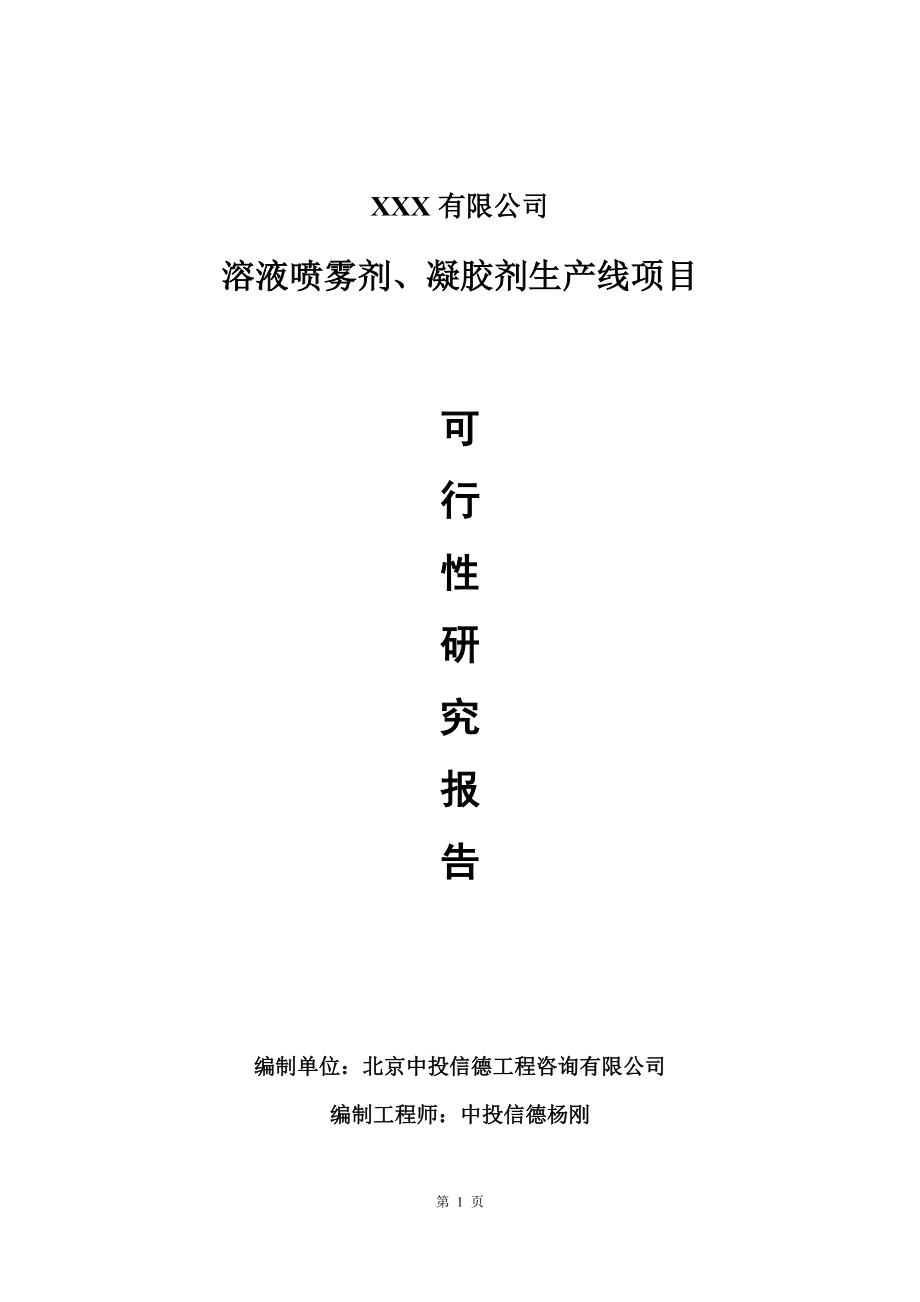 XXX 有限公司

溶液喷雾剂、凝胶剂生产线项目

可

行

性

研

究

报

告

编制单位：北京中投信德工程咨询有限公司

编制工程师：中投信德杨刚

第 1 页